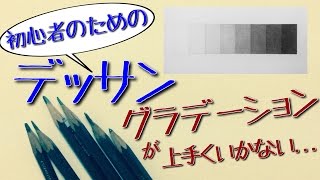 初心者のための

デッサン

グラデーション

が上手くいかない…